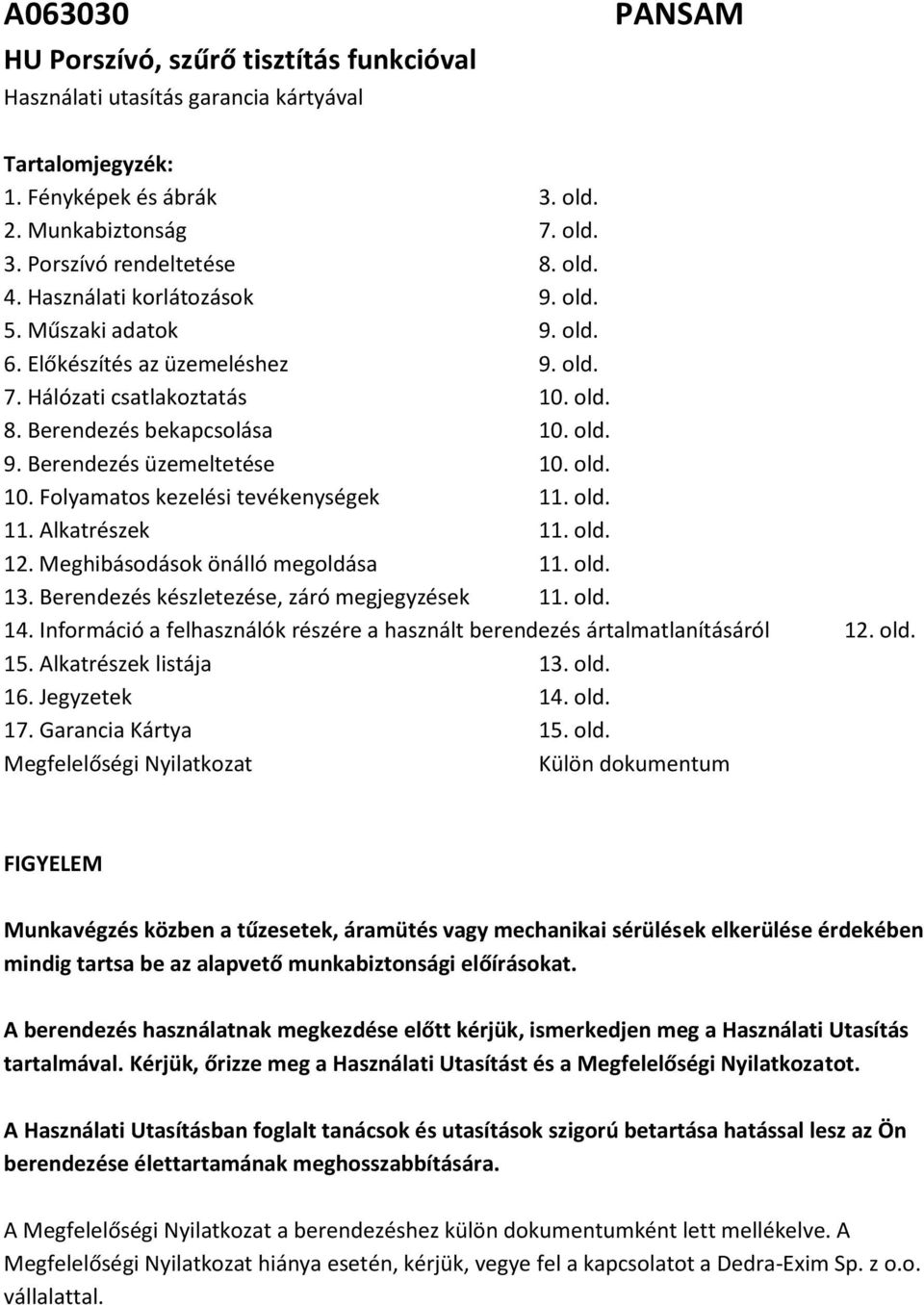 A063030 PANSAM
HU Porszívó, szűrő tisztítás funkcióval
Használati utasítás garancia kártyával

Tartalomjegyzék:
1. Fényképek és ábrák 3. old.
2. Munkabiztonság 7. old.
3. Porszívó rendeltetése 8. old.
4. Használati korlátozások 9. old.
5. Műszaki adatok 9. old.
6. Előkészítés az üzemeléshez 9. old.
7. Hálózati csatlakoztatás 10. old.
8. Berendezés bekapcsolása 10. old.
9. Berendezés üzemeltetése 10. old.
10. Folyamatos kezelési tevékenységek 11. old.
11. Alkatrészek 11. old.
12. Meghibásodások önálló megoldása 11. old.
13. Berendezés készletezése, záró megjegyzések 11. old.
14. Információ a felhasználók részére a használt berendezés ártalmatlanításáról 12. old.
15. Alkatrészek listája 13. old.
16. Jegyzetek 14. old.
17. Garancia Kártya 15. old.
Megfelelőségi Nyilatkozat Külön dokumentum

FIGYELEM

Munkavégzés közben a tűzesetek, áramütés vagy mechanikai sérülések elkerülése érdekében mindig tartsa be az alapvető munkabiztonsági előírásokat.

A berendezés használatnak megkezdése előtt kérjük, ismerkedjen meg a Használati Utasítás tartalmával. Kérjük, őrizze meg a Használati Utasítást és a Megfelelőségi Nyilatkozatot.

A Használati Utasításban foglalt tanácsok és utasítások szigorú betartása hatással lesz az Ön berendezése élettartamának meghosszabbítására.

A Megfelelőségi Nyilatkozat a berendezéshez külön dokumentumként lett mellékelve. A Megfelelőségi Nyilatkozat hiánya esetén, kérjük, vegye fel a kapcsolatot a Dedra-Exim Sp. z o.o. vállalattal.